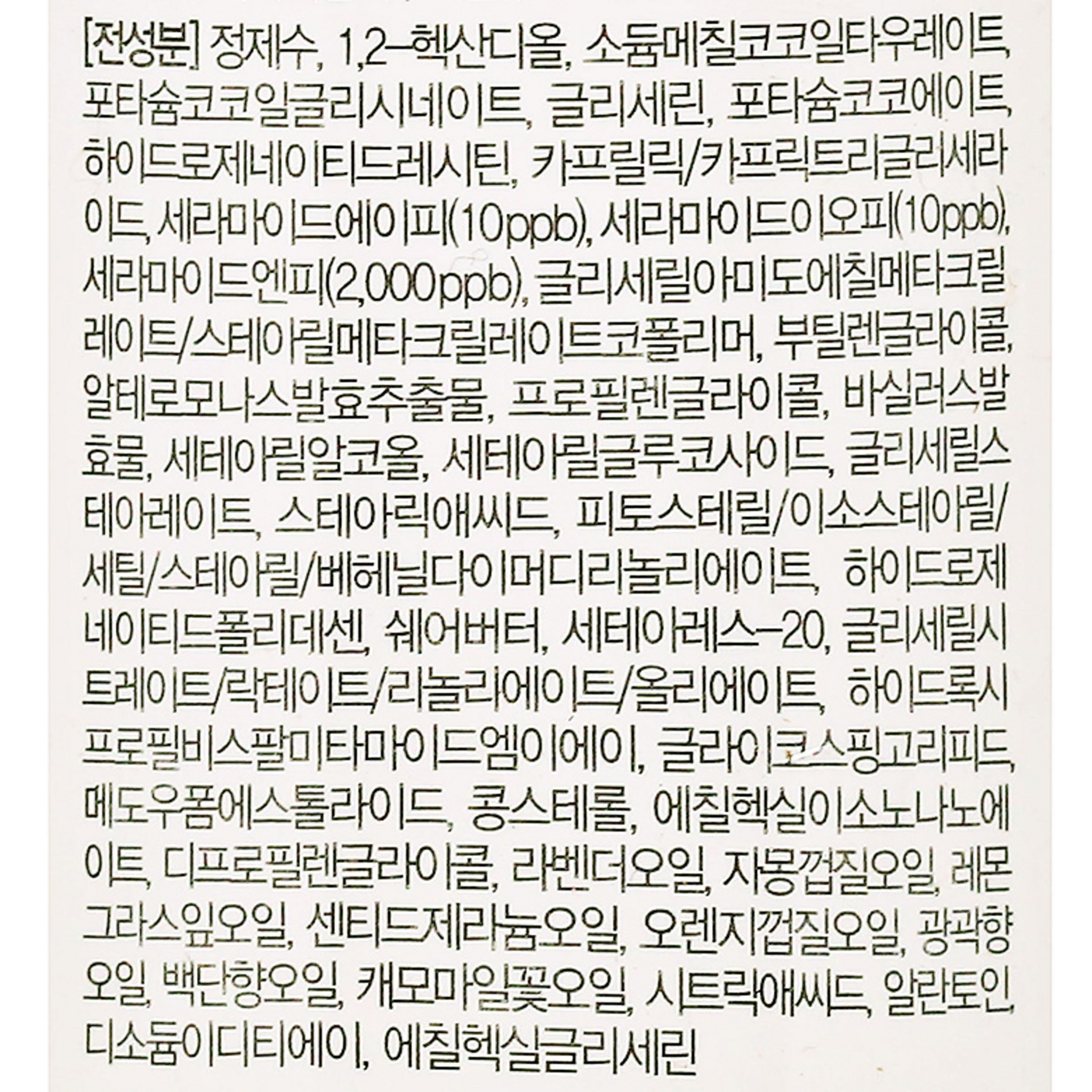 [전성분] 정제수, 1,2-헥산디올, 소듐메칠코코일타우레이트, 포타슘코코일글리시네이트, 글리세린, 포타슘코코에이트, 하이드로제네이티드레시틴, 카프릴릭/카프릭트리글리세라이드, 세라마이드에이피(10ppb), 세라마이드이오피(10ppb), 세라마이드엔피(2,000ppb), 글리세릴아미도에칠메타크릴레이트/스테아릴메타크릴레이트코폴리머, 부틸렌글라이콜, 알테로모나스발효추출물, 프로필렌글라이콜, 바실러스발효물, 세테아릴알코올, 세테아릴글루코사이드, 글리세릴스테아레이트, 스테아릭애씨드, 피토스테릴/이소스테아릴/세틸/스테아릴/베헤닐다이머디리놀리에이트, 하이드로제네이티드폴리데센, 쉐어버터, 세테아레스-20, 글리세릴시트레이트/락테이트/리놀리에이트/올리에이트, 하이드록시프로필비스팔미타마이드엠이에이, 글라이코스핑고리피드, 메도우폼에스톨라이드, 콩스테롤, 에칠헥실이소노나노에이트, 디프로필렌글라이콜, 라벤더오일, 자몽껍질오일, 레몬그라스잎오일, 센티드제라늄오일, 오렌지껍질오일, 광곽향오일, 백단향오일, 캐모마일꽃오일, 시트릭애씨드, 알란토인, 디소듐이디티에이, 에칠헥실글리세린